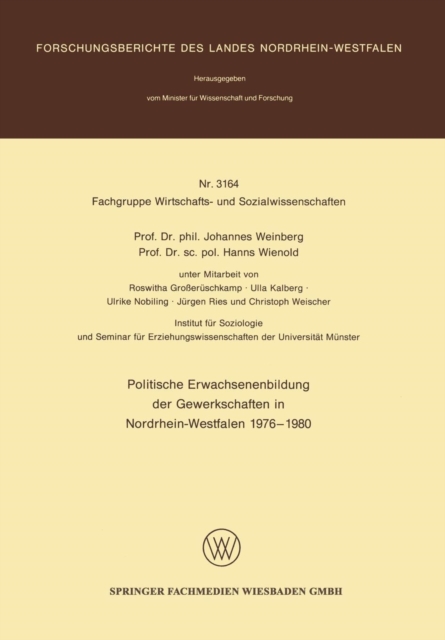 FORSCHUNGSBERICHTE DES LANDES NORDRHEIN-WESTFALEN

Herausgegeben

vom Minister für Wissenschaft und Forschung

Nr. 3164
Fachgruppe Wirtschafts- und Sozialwissenschaften

Prof. Dr. phil. Johannes Weinberg
Prof. Dr. sc. pol. Hanns Wienold

unter Mitarbeit von
Roswitha Großerüschkamp · Ulla Kalberg ·
Ulrike Nobiling · Jürgen Ries und Christoph Weischer

Institut für Soziologie
und Seminar für Erziehungswissenschaften der Universität Münster

Politische Erwachsenenbildung
der Gewerkschaften in
Nordrhein-Westfalen 1976–1980

SPRINGER FACHMEDIEN WIESBADEN GMBH